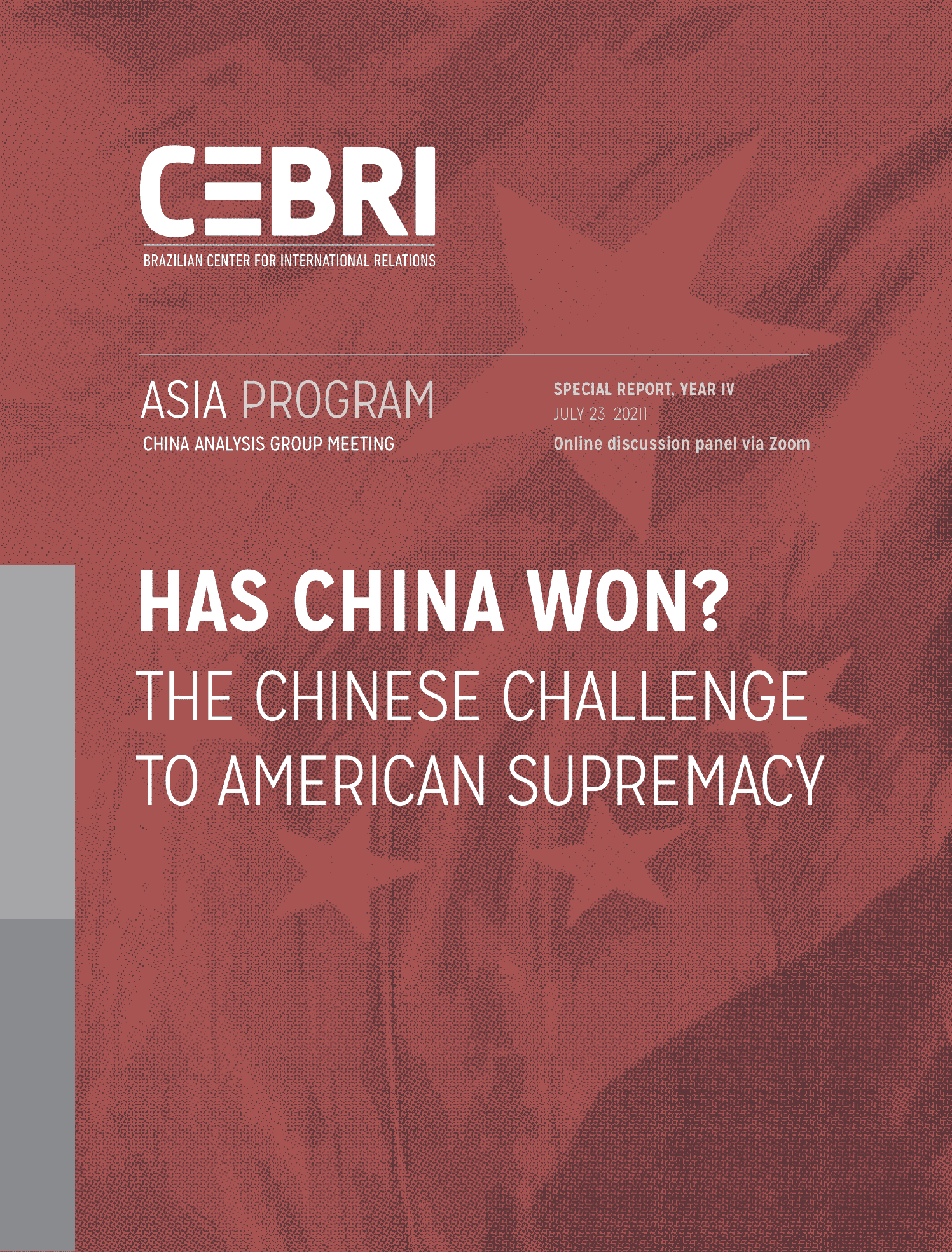 CEBRI
BRAZILIAN CENTER FOR INTERNATIONAL RELATIONS

ASIA PROGRAM
CHINA ANALYSIS GROUP MEETING

SPECIAL REPORT, YEAR IV
JULY 23, 20211
Online discussion panel via Zoom

HAS CHINA WON?
THE CHINESE CHALLENGE TO AMERICAN SUPREMACY